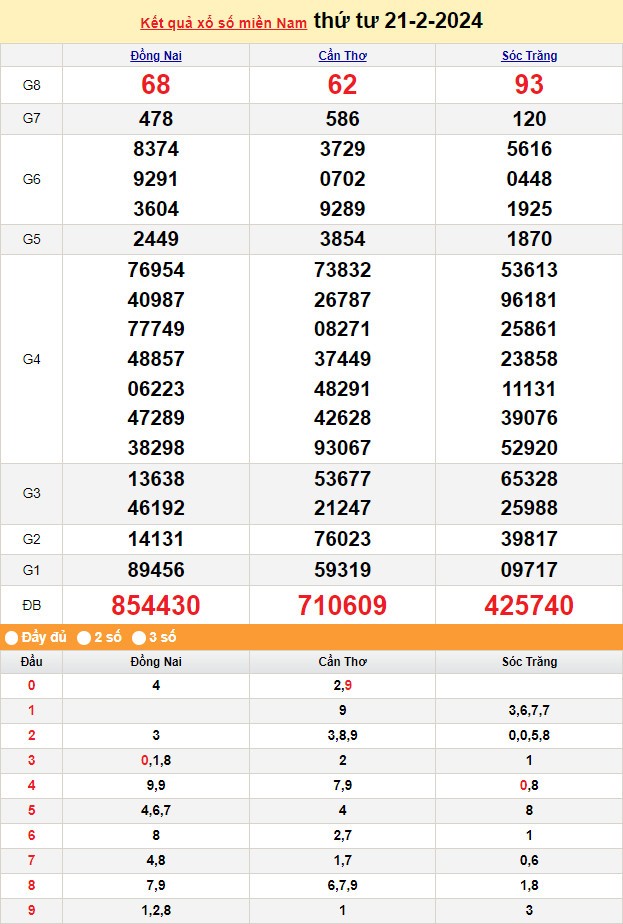 Kết quả xổ số miền Nam thứ tư 21-2-2024

| | Đồng Nai | Cần Thơ | Sóc Trăng |
|---|---|---|---|
| G8 | 68 | 62 | 93 |
| G7 | 478 | 586 | 120 |
| G6 | 8374 9291 3604 | 3729 0702 9289 | 5616 0448 1925 |
| G5 | 2449 | 3854 | 1870 |
| G4 | 76954 40987 77749 48857 06223 47289 38298 | 73832 26787 08271 37449 48291 42628 93067 | 53613 96181 25861 23858 11131 39076 52920 |
| G3 | 13638 46192 | 53677 21247 | 65328 25988 |
| G2 | 14131 | 76023 | 39817 |
| G1 | 89456 | 59319 | 09717 |
| ĐB | 854430 | 710609 | 425740 |

Đầy đủ 2 số 3 số

| Đầu | Đồng Nai | Cần Thơ | Sóc Trăng |
|---|---|---|---|
| 0 | 4 | 2,9 | |
| 1 | | 9 | 3,6,7,7 |
| 2 | 3 | 3,8,9 | 0,0,5,8 |
| 3 | 0,1,8 | 2 | 1 |
| 4 | 9,9 | 7,9 | 0,8 |
| 5 | 4,6,7 | 4 | 8 |
| 6 | 8 | 2,7 | 1 |
| 7 | 4,8 | 1,7 | 0,6 |
| 8 | 7,9 | 6,7,9 | 1,8 |
| 9 | 1,2,8 | 1 | 3 |